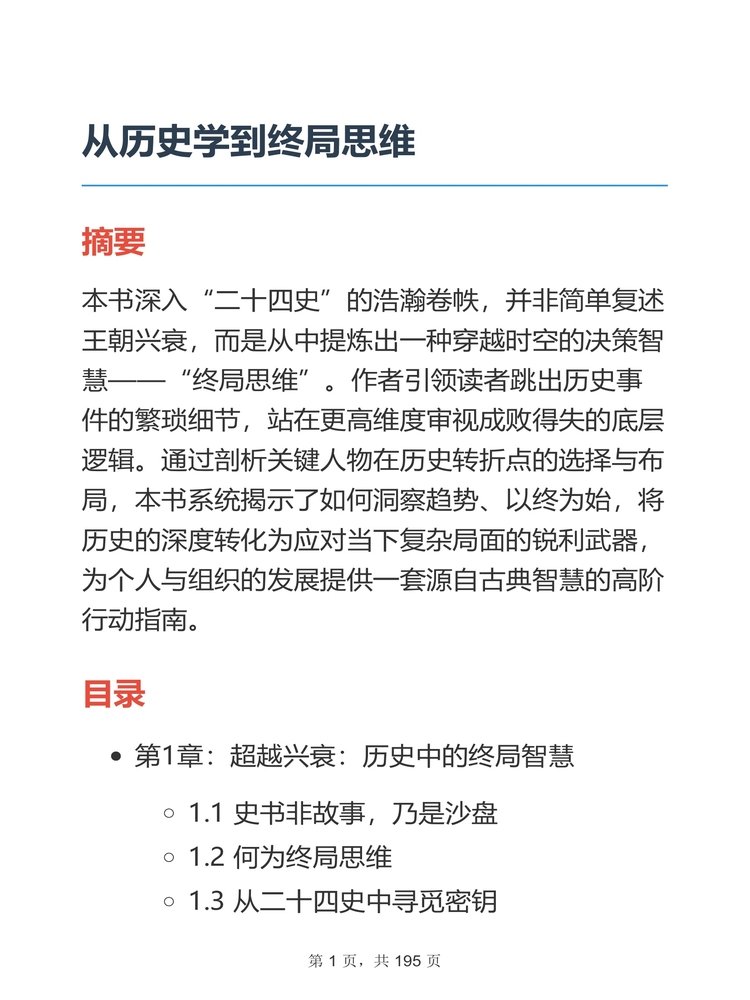 从历史学到终局思维

摘要

本书深入“二十四史”的浩瀚卷帙，并非简单复述王朝兴衰，而是从中提炼出一种穿越时空的决策智慧——“终局思维”。作者引领读者跳出历史事件的繁琐细节，站在更高维度审视成败得失的底层逻辑。通过剖析关键人物在历史转折点的选择与布局，本书系统揭示了如何洞察趋势、以终为始，将历史的深度转化为应对当下复杂局面的锐利武器，为个人与组织的发展提供一套源自古典智慧的高阶行动指南。

目录

- 第1章：超越兴衰：历史中的终局智慧
  - 1.1 史书非故事，乃是沙盘
  - 1.2 何为终局思维
  - 1.3 从二十四史中寻觅密钥

第 1 页，共 195 页